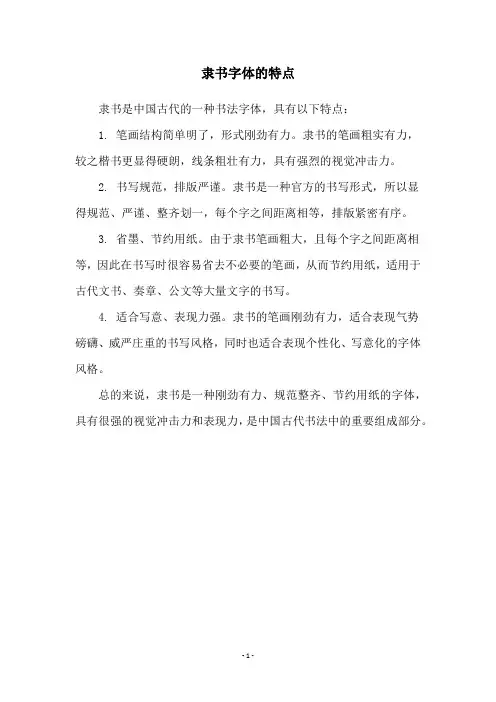 隶书字体的特点

隶书是中国古代的一种书法字体，具有以下特点：

1. 笔画结构简单明了，形式刚劲有力。隶书的笔画粗实有力，较之楷书更显得硬朗，线条粗壮有力，具有强烈的视觉冲击力。

2. 书写规范，排版严谨。隶书是一种官方的书写形式，所以显得规范、严谨、整齐划一，每个字之间距离相等，排版紧密有序。

3. 省墨、节约用纸。由于隶书笔画粗大，且每个字之间距离相等，因此在书写时很容易省去不必要的笔画，从而节约用纸，适用于古代文书、奏章、公文等大量文字的书写。

4. 适合写意、表现力强。隶书的笔画刚劲有力，适合表现气势磅礴、威严庄重的书写风格，同时也适合表现个性化、写意化的字体风格。

总的来说，隶书是一种刚劲有力、规范整齐、节约用纸的字体，具有很强的视觉冲击力和表现力，是中国古代书法中的重要组成部分。

- 1 -